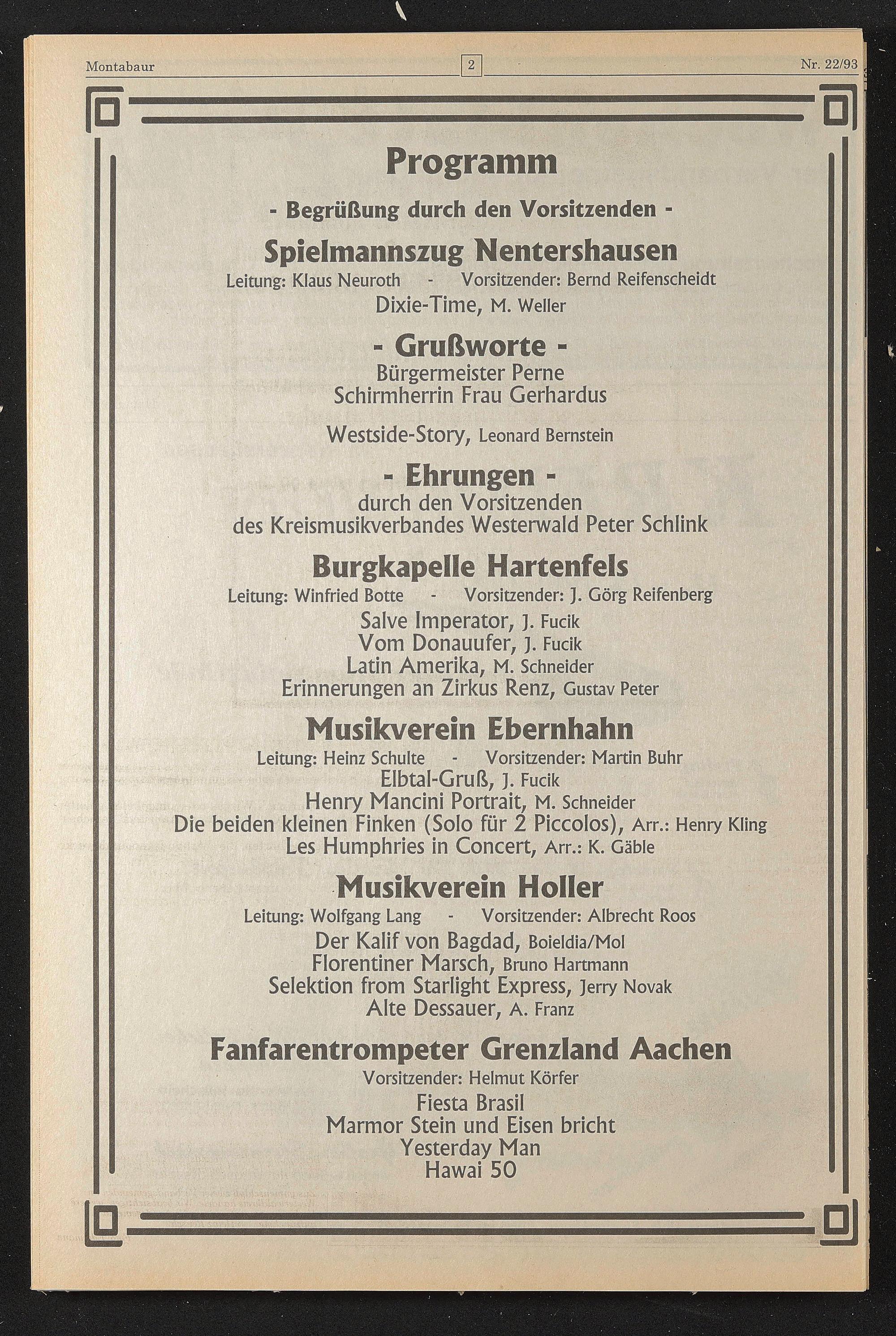 Montabaur 2 Nr. 22/93

Programm

- Begrüßung durch den Vorsitzenden -

Spielmannszug Nentershausen

Leitung: Klaus Neuroth - Vorsitzender: Bernd Reifenscheidt

Dixie-Time, M. Weller

- Grußworte -

Bürgermeister Perne
Schirmherrin Frau Gerhardus

Westside-Story, Leonard Bernstein

- Ehrungen -

durch den Vorsitzenden
des Kreismusikverbandes Westerwald Peter Schlink

Burgkapelle Hartenfels

Leitung: Winfried Botte - Vorsitzender: J. Görg Reifenberg

Salve Imperator, J. Fucik
Vom Donauufer, J. Fucik
Latin Amerika, M. Schneider
Erinnerungen an Zirkus Renz, Gustav Peter

Musikverein Ebernhahn

Leitung: Heinz Schulte - Vorsitzender: Martin Buhr

Elbtal-Gruß, J. Fucik
Henry Mancini Portrait, M. Schneider
Die beiden kleinen Finken (Solo für 2 Piccolos), Arr.: Henry Kling
Les Humphries in Concert, Arr.: K. Gäble

Musikverein Holler

Leitung: Wolfgang Lang - Vorsitzender: Albrecht Roos

Der Kalif von Bagdad, Boieldia/Mol
Florentiner Marsch, Bruno Hartmann
Selektion from Starlight Express, Jerry Novak
Alte Dessauer, A. Franz

Fanfarentrompeter Grenzland Aachen

Vorsitzender: Helmut Körfer

Fiesta Brasil
Marmor Stein und Eisen bricht
Yesterday Man
Hawai 50